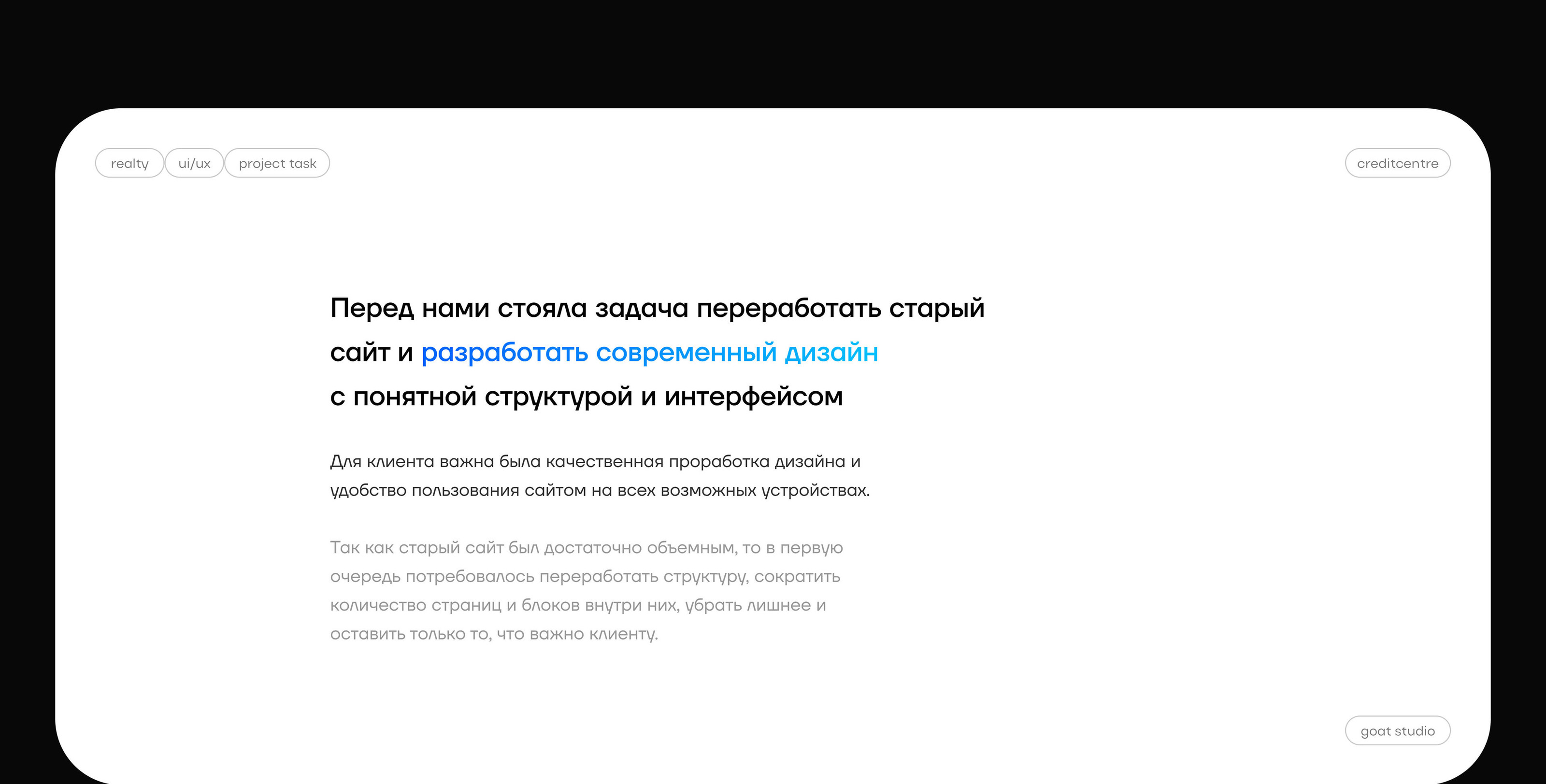 realty ui/ux project task

creditcentre

Перед нами стояла задача переработать старый сайт и разработать современный дизайн с понятной структурой и интерфейсом

Для клиента важна была качественная проработка дизайна и удобство пользования сайтом на всех возможных устройствах.

Так как старый сайт был достаточно объемным, то в первую очередь потребовалось переработать структуру, сократить количество страниц и блоков внутри них, убрать лишнее и оставить только то, что важно клиенту.

goat studio